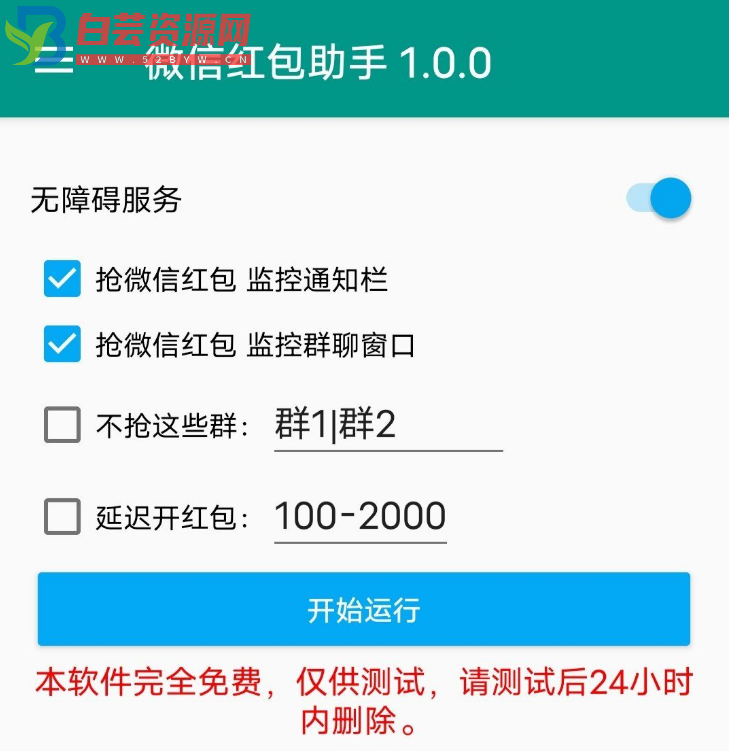 白芸资源网
WWW.52BYW.CN
微信红包助手 1.0.0

无障碍服务

抢微信红包 监控通知栏

抢微信红包 监控群聊窗口

不抢这些群： 群1|群2

延迟开红包： 100-2000

开始运行

本软件完全免费，仅供测试，请测试后24小时内删除。